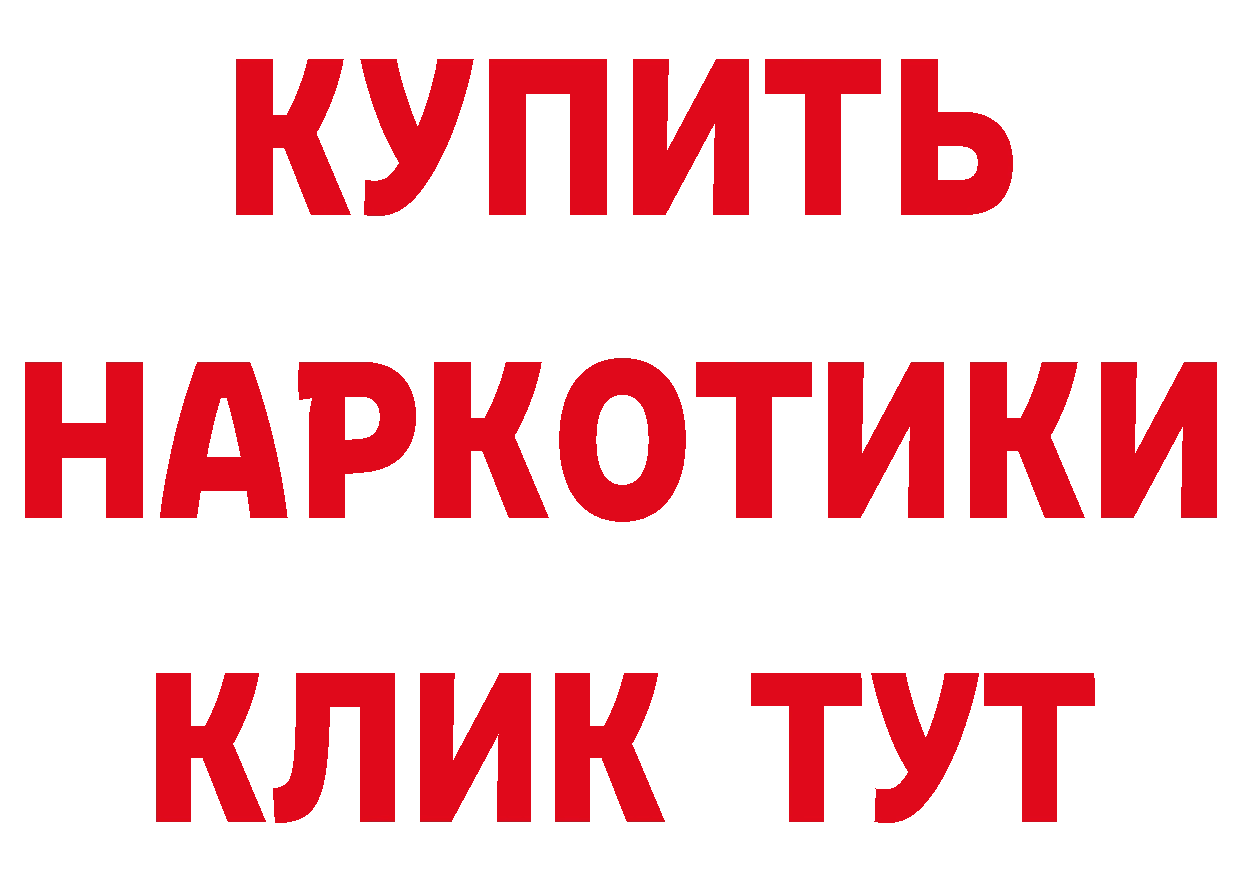 КУПИТЬ НАРКОТИКИ КЛИК ТУТ